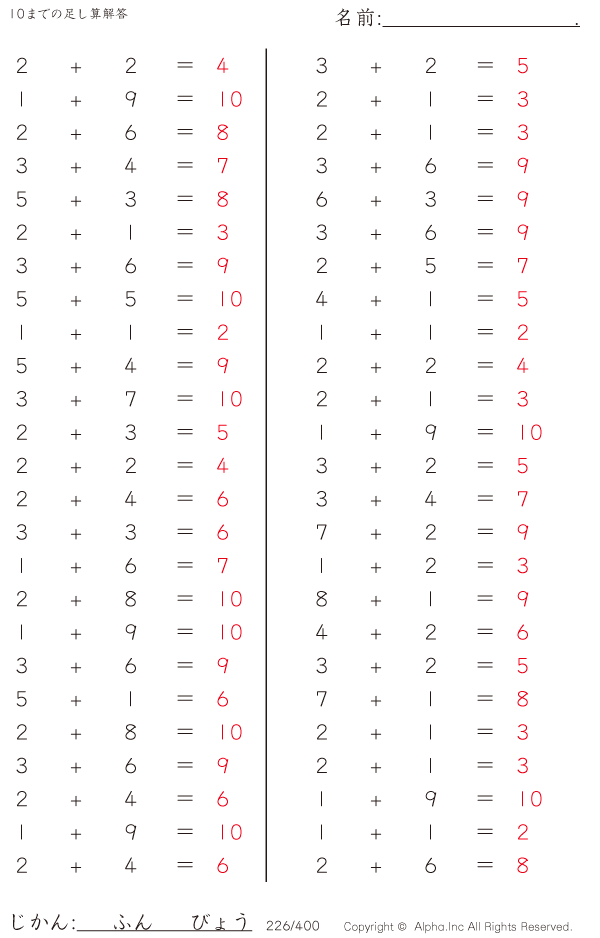 10までの足し算解答

名前:____.

$2 + 2 = 4$
$1 + 9 = 10$
$2 + 6 = 8$
$3 + 4 = 7$
$5 + 3 = 8$
$2 + 1 = 3$
$3 + 6 = 9$
$5 + 5 = 10$
$1 + 1 = 2$
$5 + 4 = 9$
$3 + 7 = 10$
$2 + 3 = 5$
$2 + 2 = 4$
$2 + 4 = 6$
$3 + 3 = 6$
$1 + 6 = 7$
$2 + 8 = 10$
$1 + 9 = 10$
$3 + 6 = 9$
$5 + 1 = 6$
$2 + 8 = 10$
$3 + 6 = 9$
$2 + 4 = 6$
$1 + 9 = 10$
$2 + 4 = 6$

$3 + 2 = 5$
$2 + 1 = 3$
$2 + 1 = 3$
$3 + 6 = 9$
$6 + 3 = 9$
$3 + 6 = 9$
$2 + 5 = 7$
$4 + 1 = 5$
$1 + 1 = 2$
$2 + 2 = 4$
$2 + 1 = 3$
$1 + 9 = 10$
$3 + 2 = 5$
$3 + 4 = 7$
$7 + 2 = 9$
$1 + 2 = 3$
$8 + 1 = 9$
$4 + 2 = 6$
$3 + 2 = 5$
$7 + 1 = 8$
$2 + 1 = 3$
$2 + 1 = 3$
$1 + 9 = 10$
$1 + 1 = 2$
$2 + 6 = 8$

じかん:____ふん____びょう 226/400 Copyright © Alpha.Inc All Rights Reserved.